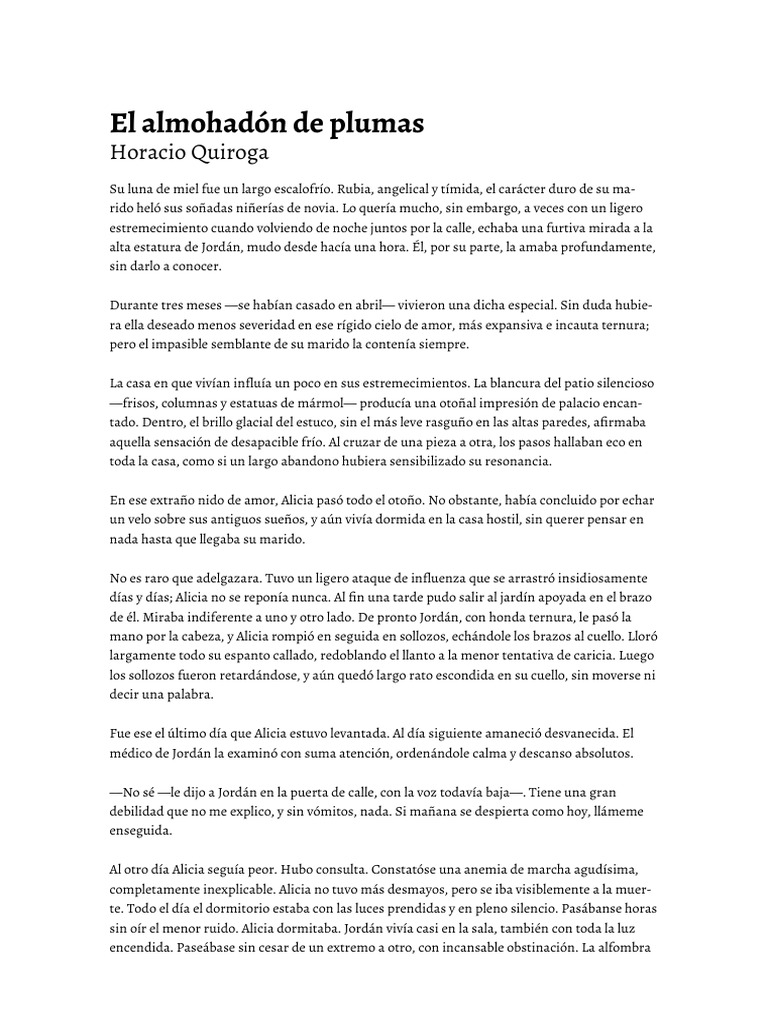 El almohadón de plumas
Horacio Quiroga

Su luna de miel fue un largo escalofrío. Rubia, angelical y tímida, el carácter duro de su marido heló sus soñadas niñerías de novia. Lo quería mucho, sin embargo, a veces con un ligero estremecimiento cuando volviendo de noche juntos por la calle, echaba una furtiva mirada a la alta estatura de Jordán, mudo desde hacía una hora. Él, por su parte, la amaba profundamente, sin darlo a conocer.

Durante tres meses —se habían casado en abril— vivieron una dicha especial. Sin duda hubiera ella deseado menos severidad en ese rígido cielo de amor, más expansiva e incauta ternura; pero el impasible semblante de su marido la contenía siempre.

La casa en que vivían influía un poco en sus estremecimientos. La blancura del patio silencioso —frisos, columnas y estatuas de mármol— producía una otoñal impresión de palacio encantado. Dentro, el brillo glacial del estuco, sin el más leve rasguño en las altas paredes, afirmaba aquella sensación de desapacible frío. Al cruzar de una pieza a otra, los pasos hallaban eco en toda la casa, como si un largo abandono hubiera sensibilizado su resonancia.

En ese extraño nido de amor, Alicia pasó todo el otoño. No obstante, había concluido por echar un velo sobre sus antiguos sueños, y aún vivía dormida en la casa hostil, sin querer pensar en nada hasta que llegaba su marido.

No es raro que adelgazara. Tuvo un ligero ataque de influenza que se arrastró insidiosamente días y días; Alicia no se reponía nunca. Al fin una tarde pudo salir al jardín apoyada en el brazo de él. Miraba indiferente a uno y otro lado. De pronto Jordán, con honda ternura, le pasó la mano por la cabeza, y Alicia rompió en seguida en sollozos, echándole los brazos al cuello. Lloró largamente todo su espanto callado, redoblando el llanto a la menor tentativa de caricia. Luego los sollozos fueron retardándose, y aún quedó largo rato escondida en su cuello, sin moverse ni decir una palabra.

Fue ese el último día que Alicia estuvo levantada. Al día siguiente amaneció desvanecida. El médico de Jordán la examinó con suma atención, ordenándole calma y descanso absolutos.

—No sé —le dijo a Jordán en la puerta de calle, con la voz todavía baja—. Tiene una gran debilidad que no me explico, y sin vómitos, nada. Si mañana se despierta como hoy, llámeme enseguida.

Al otro día Alicia seguía peor. Hubo consulta. Constatóse una anemia de marcha agudísima, completamente inexplicable. Alicia no tuvo más desmayos, pero se iba visiblemente a la muerte. Todo el día el dormitorio estaba con las luces prendidas y en pleno silencio. Pasábanse horas sin oír el menor ruido. Alicia dormitaba. Jordán vivía casi en la sala, también con toda la luz encendida. Paseábase sin cesar de un extremo a otro, con incansable obstinación. La alfombra